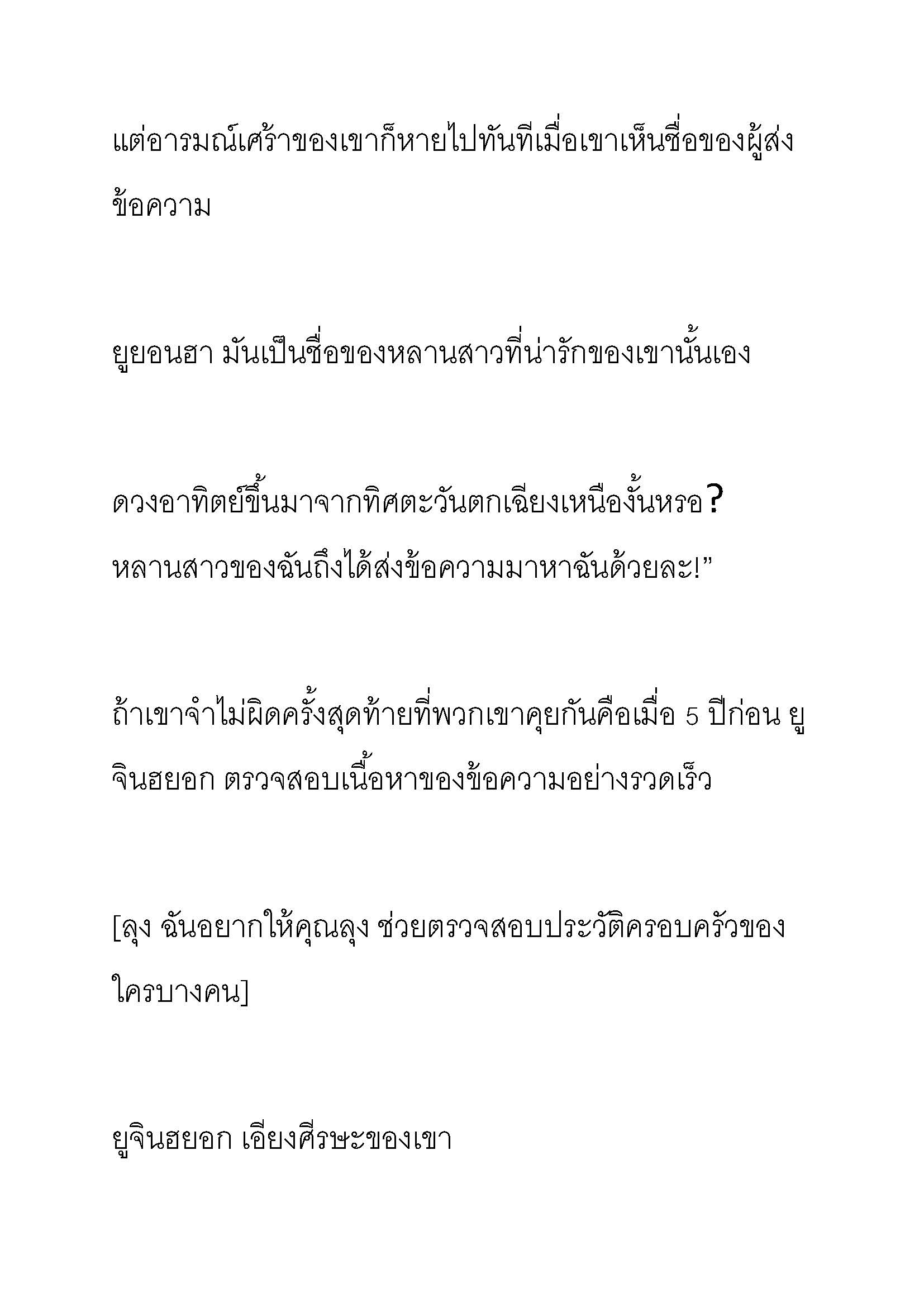 แต่อารมณ์เศร้าของเขาก็หายไปทันทีเมื่อเขาเห็นชื่อของผู้ส่งข้อความ

ยูยอนฮา มันเป็นชื่อของหลานสาวที่น่ารักของเขานั้นเอง

ดวงอาทิตย์ขึ้นมาจากทิศตะวันตกเฉียงเหนืองั้นหรอ? หลานสาวของฉันถึงได้ส่งข้อความมาหาฉันด้วยละ!”

ถ้าเขาจำไม่ผิดครั้งสุดท้ายที่พวกเขาคุยกันคือเมื่อ 5 ปีก่อน ยูจินฮยอก ตรวจสอบเนื้อหาของข้อความอย่างรวดเร็ว

[ลุง ฉันอยากให้คุณลุง ช่วยตรวจสอบประวัติครอบครัวของใครบางคน]

ยูจินฮยอก เอียงศีรษะของเขา